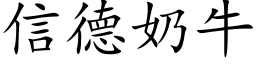 信德奶牛